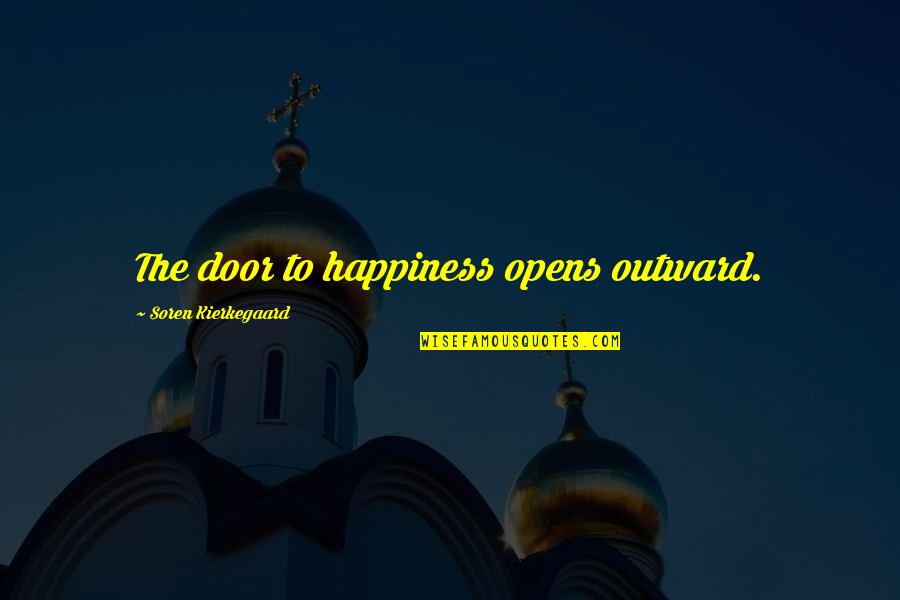 The door to happiness opens outward.

~ Soren Kierkegaard

WISEFAMOUSQUOTES.COM